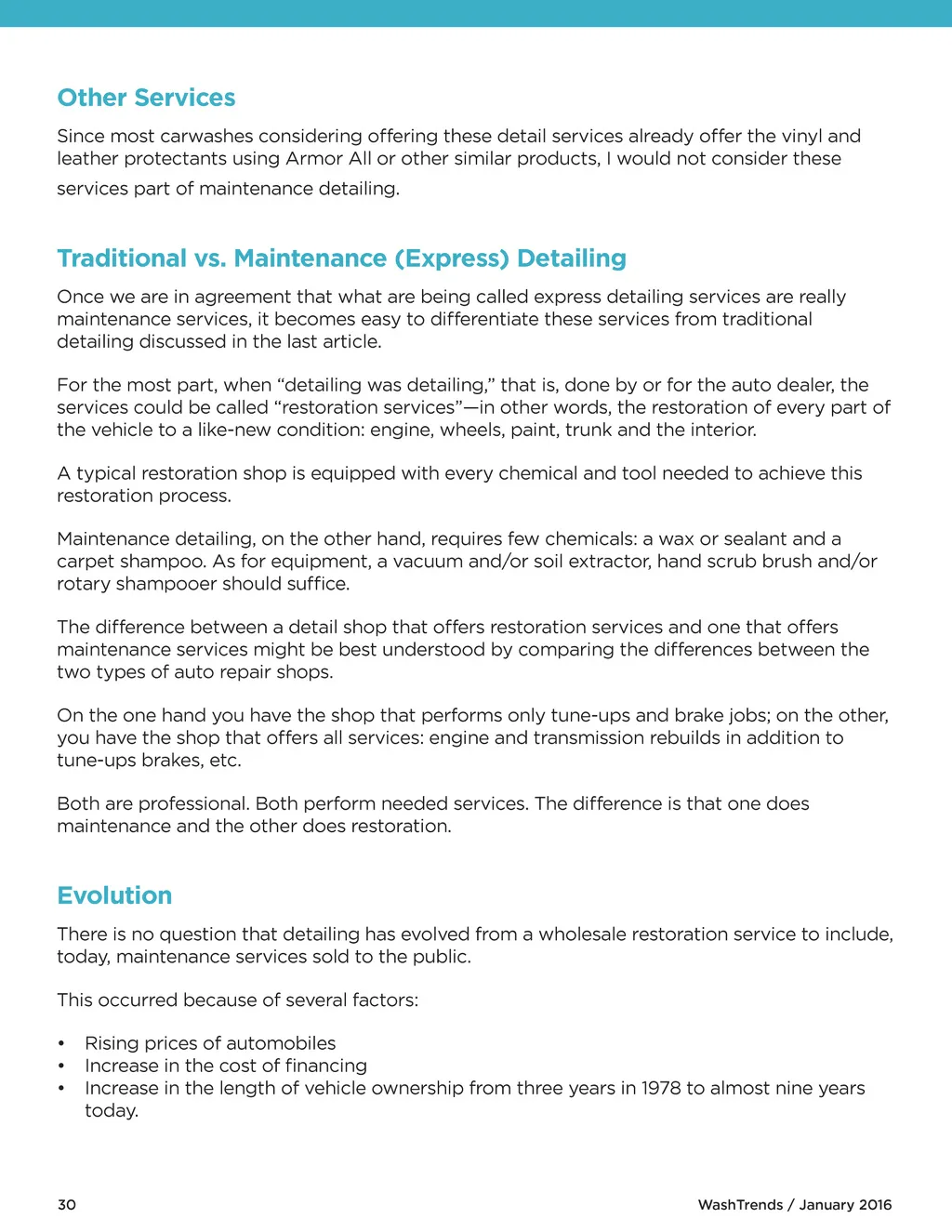 Other Services

Since most carwashes considering offering these detail services already offer the vinyl and leather protectants using Armor All or other similar products, I would not consider these services part of maintenance detailing.

Traditional vs. Maintenance (Express) Detailing

Once we are in agreement that what are being called express detailing services are really maintenance services, it becomes easy to differentiate these services from traditional detailing discussed in the last article.

For the most part, when “detailing was detailing,” that is, done by or for the auto dealer, the services could be called “restoration services”—in other words, the restoration of every part of the vehicle to a like-new condition: engine, wheels, paint, trunk and the interior.

A typical restoration shop is equipped with every chemical and tool needed to achieve this restoration process.

Maintenance detailing, on the other hand, requires few chemicals: a wax or sealant and a carpet shampoo. As for equipment, a vacuum and/or soil extractor, hand scrub brush and/or rotary shampooer should suffice.

The difference between a detail shop that offers restoration services and one that offers maintenance services might be best understood by comparing the differences between the two types of auto repair shops.

On the one hand you have the shop that performs only tune-ups and brake jobs; on the other, you have the shop that offers all services: engine and transmission rebuilds in addition to tune-ups brakes, etc.

Both are professional. Both perform needed services. The difference is that one does maintenance and the other does restoration.

Evolution

There is no question that detailing has evolved from a wholesale restoration service to include, today, maintenance services sold to the public.

This occurred because of several factors:

• Rising prices of automobiles
• Increase in the cost of financing
• Increase in the length of vehicle ownership from three years in 1978 to almost nine years today.

30

WashTrends / January 2016